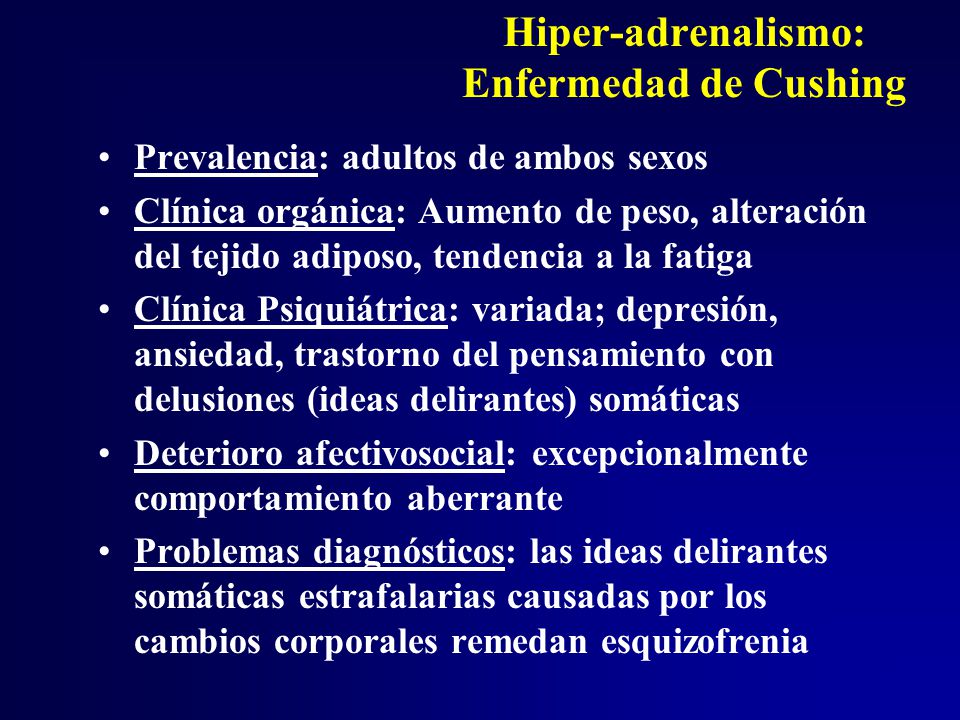 Hiper-adrenalismo:
Enfermedad de Cushing

• Prevalencia: adultos de ambos sexos
• Clínica orgánica: Aumento de peso, alteración del tejido adiposo, tendencia a la fatiga
• Clínica Psiquiátrica: variada; depresión, ansiedad, trastorno del pensamiento con delusiones (ideas delirantes) somáticas
• Deterioro afectivosocial: excepcionalmente comportamiento aberrante
• Problemas diagnósticos: las ideas delirantes somáticas estrafalarias causadas por los cambios corporales remedan esquizofrenia